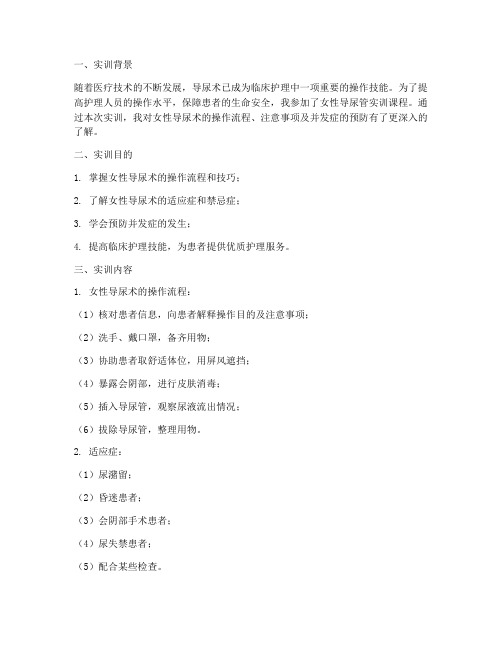 一、实训背景

随着医疗技术的不断发展，导尿术已成为临床护理中一项重要的操作技能。为了提高护理人员的操作水平，保障患者的生命安全，我参加了女性导尿管实训课程。通过本次实训，我对女性导尿术的操作流程、注意事项及并发症的预防有了更深入的了解。

二、实训目的

1. 掌握女性导尿术的操作流程和技巧；

2. 了解女性导尿术的适应症和禁忌症；

3. 学会预防并发症的发生；

4. 提高临床护理技能，为患者提供优质护理服务。

三、实训内容

1. 女性导尿术的操作流程：

（1）核对患者信息，向患者解释操作目的及注意事项；

（2）洗手、戴口罩，备齐用物；

（3）协助患者取舒适体位，用屏风遮挡；

（4）暴露会阴部，进行皮肤消毒；

（5）插入导尿管，观察尿液流出情况；

（6）拔除导尿管，整理用物。

2. 适应症：

（1）尿潴留；

（2）昏迷患者；

（3）会阴部手术患者；

（4）尿失禁患者；

（5）配合某些检查。